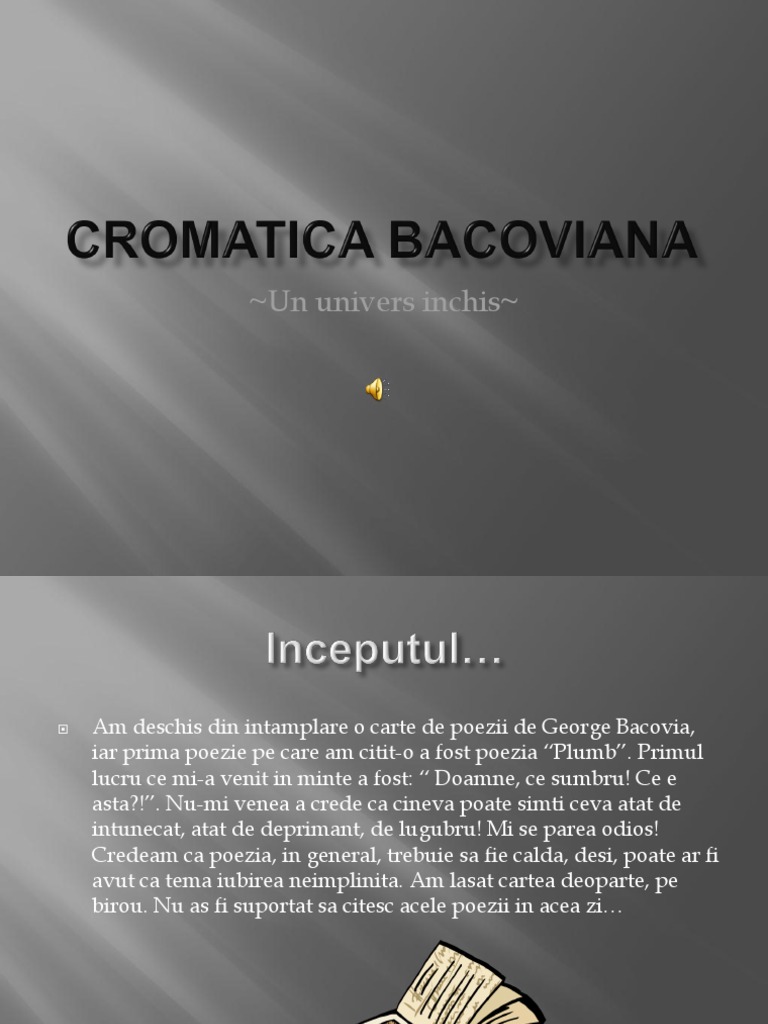 CROMATICA BACOVIANA

~Un univers inchis~

Inceputul…

Am deschis din intamplare o carte de poezii de George Bacovia, iar prima poezie pe care am citit-o a fost poezia “Plumb”. Primul lucru ce mi-a venit in minte a fost: “ Doamne, ce sumbru! Ce e asta?!”. Nu-mi venea a crede ca cineva poate simti ceva atat de intunecat, atat de deprimant, de lugubru! Mi se parea odios! Credeam ca poezia, in general, trebuie sa fie calda, desi, poate ar fi avut ca tema iubirea neimplinita. Am lasat cartea deoparte, pe birou. Nu as fi suportat sa citesc acele poezii in acea zi…